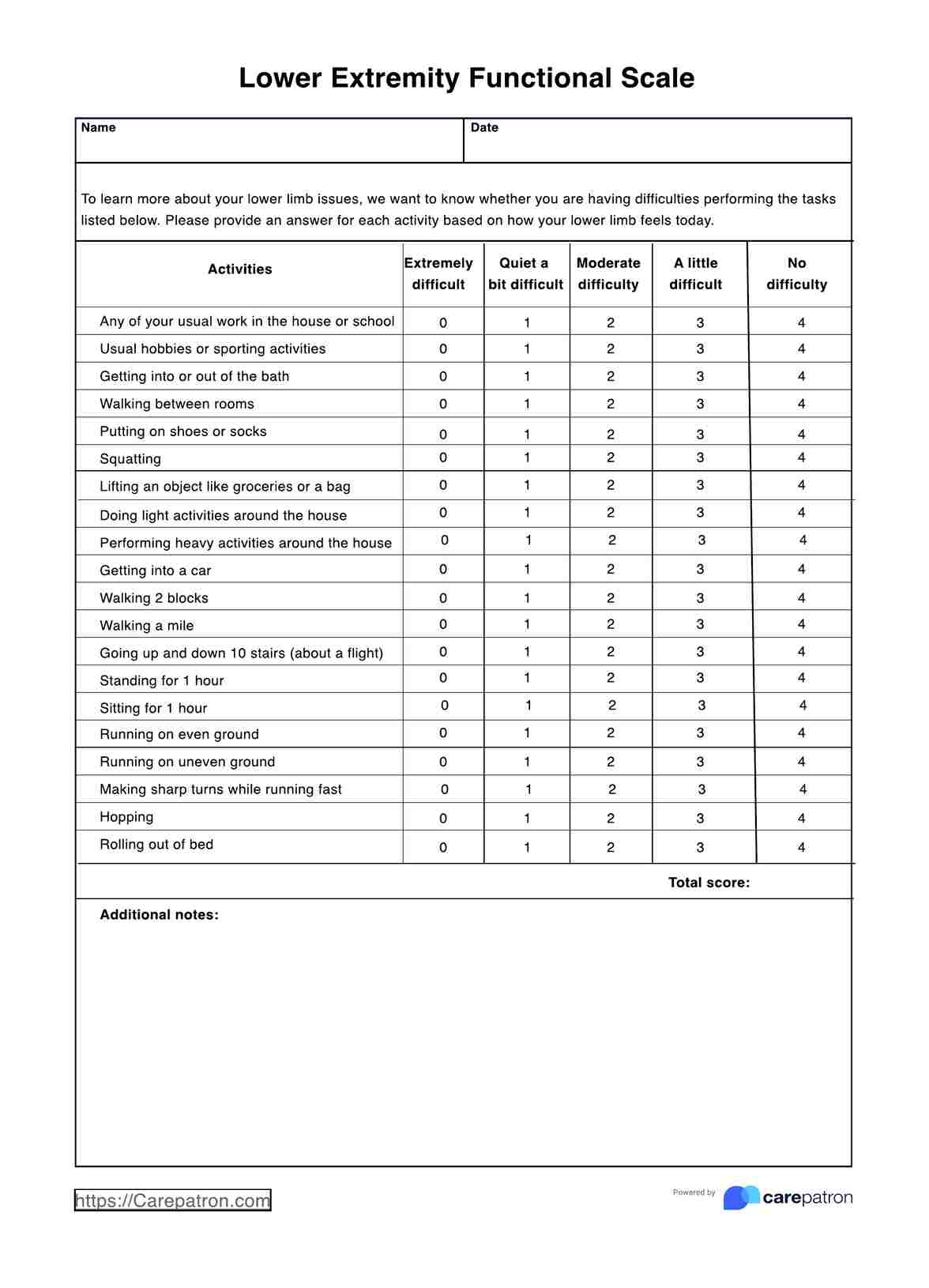 Lower Extremity Functional Scale

Name

Date

To learn more about your lower limb issues, we want to know whether you are having difficulties performing the tasks listed below. Please provide an answer for each activity based on how your lower limb feels today.

| Activities | Extremely difficult | Quiet a bit difficult | Moderate difficulty | A little difficult | No difficulty |
|---|---|---|---|---|---|
| Any of your usual work in the house or school | 0 | 1 | 2 | 3 | 4 |
| Usual hobbies or sporting activities | 0 | 1 | 2 | 3 | 4 |
| Getting into or out of the bath | 0 | 1 | 2 | 3 | 4 |
| Walking between rooms | 0 | 1 | 2 | 3 | 4 |
| Putting on shoes or socks | 0 | 1 | 2 | 3 | 4 |
| Squatting | 0 | 1 | 2 | 3 | 4 |
| Lifting an object like groceries or a bag | 0 | 1 | 2 | 3 | 4 |
| Doing light activities around the house | 0 | 1 | 2 | 3 | 4 |
| Performing heavy activities around the house | 0 | 1 | 2 | 3 | 4 |
| Getting into a car | 0 | 1 | 2 | 3 | 4 |
| Walking 2 blocks | 0 | 1 | 2 | 3 | 4 |
| Walking a mile | 0 | 1 | 2 | 3 | 4 |
| Going up and down 10 stairs (about a flight) | 0 | 1 | 2 | 3 | 4 |
| Standing for 1 hour | 0 | 1 | 2 | 3 | 4 |
| Sitting for 1 hour | 0 | 1 | 2 | 3 | 4 |
| Running on even ground | 0 | 1 | 2 | 3 | 4 |
| Running on uneven ground | 0 | 1 | 2 | 3 | 4 |
| Making sharp turns while running fast | 0 | 1 | 2 | 3 | 4 |
| Hopping | 0 | 1 | 2 | 3 | 4 |
| Rolling out of bed | 0 | 1 | 2 | 3 | 4 |

Total score:

Additional notes:

https://Carepatron.com

Powered by carepatron